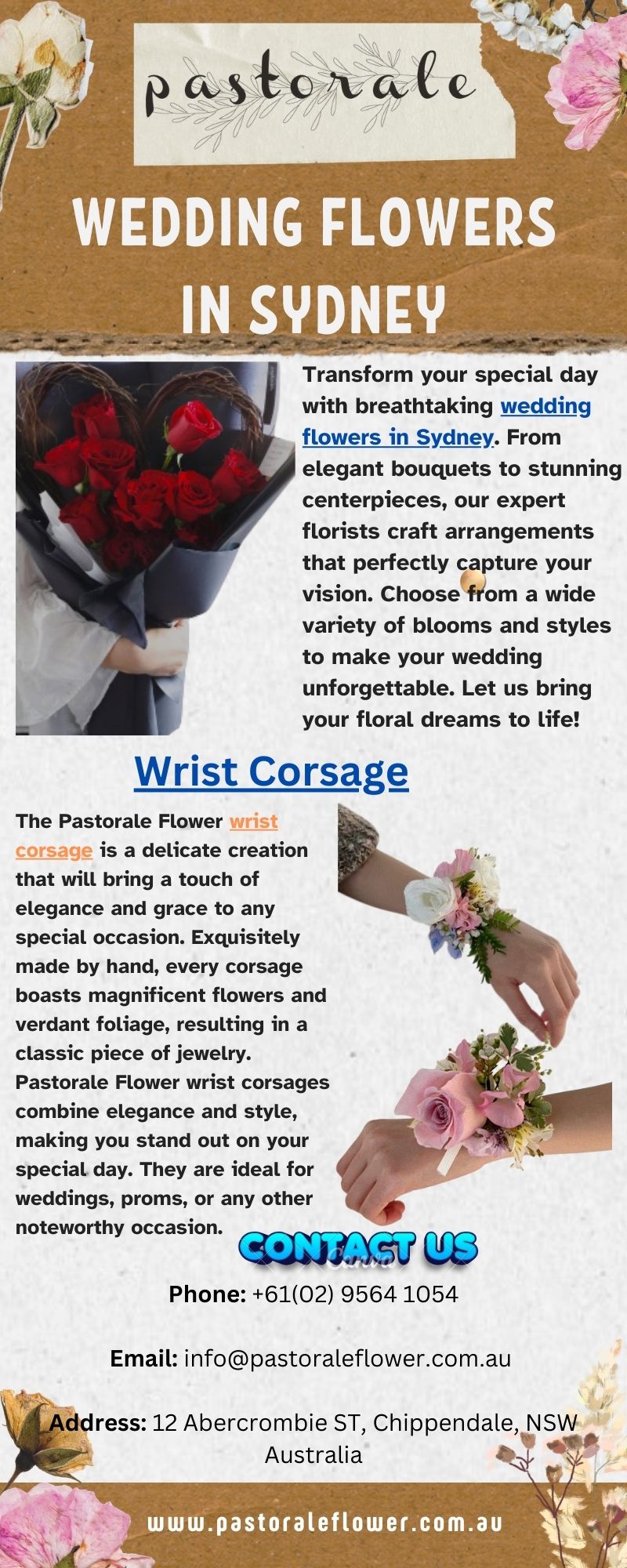 pastorale

WEDDING FLOWERS IN SYDNEY

Transform your special day with breathtaking wedding flowers in Sydney. From elegant bouquets to stunning centerpieces, our expert florists craft arrangements that perfectly capture your vision. Choose from a wide variety of blooms and styles to make your wedding unforgettable. Let us bring your floral dreams to life!

Wrist Corsage

The Pastorale Flower wrist corsage is a delicate creation that will bring a touch of elegance and grace to any special occasion. Exquisitely made by hand, every corsage boasts magnificent flowers and verdant foliage, resulting in a classic piece of jewelry. Pastorale Flower wrist corsages combine elegance and style, making you stand out on your special day. They are ideal for weddings, proms, or any other noteworthy occasion.

CONTACT US

Phone: +61(02) 9564 1054

Email: info@pastoraleflower.com.au

Address: 12 Abercrombie ST, Chippendale, NSW Australia

www.pastoraleflower.com.au

Canva